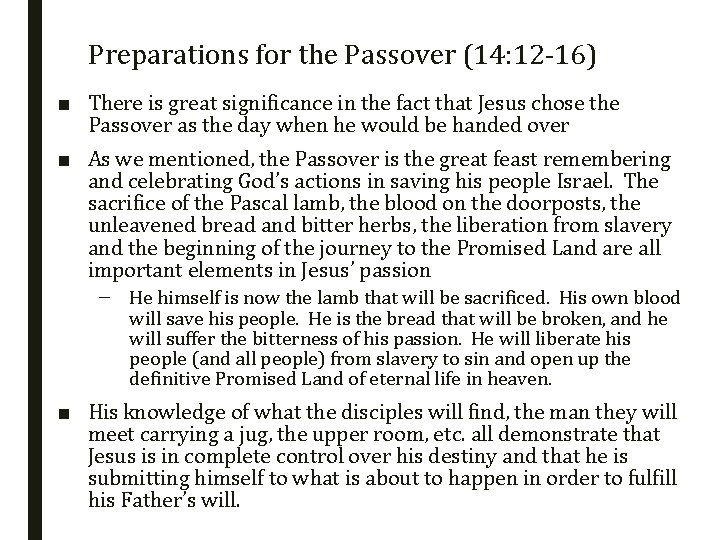 Preparations for the Passover (14:12-16)

■ There is great significance in the fact that Jesus chose the Passover as the day when he would be handed over

■ As we mentioned, the Passover is the great feast remembering and celebrating God's actions in saving his people Israel. The sacrifice of the Pascal lamb, the blood on the doorposts, the unleavened bread and bitter herbs, the liberation from slavery and the beginning of the journey to the Promised Land are all important elements in Jesus' passion

– He himself is now the lamb that will be sacrificed. His own blood will save his people. He is the bread that will be broken, and he will suffer the bitterness of his passion. He will liberate his people (and all people) from slavery to sin and open up the definitive Promised Land of eternal life in heaven.

■ His knowledge of what the disciples will find, the man they will meet carrying a jug, the upper room, etc. all demonstrate that Jesus is in complete control over his destiny and that he is submitting himself to what is about to happen in order to fulfill his Father's will.